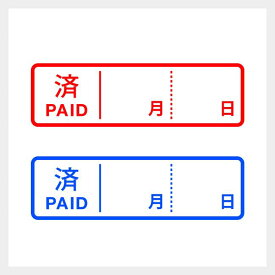 済
PAID
月
日

済
PAID
月
日